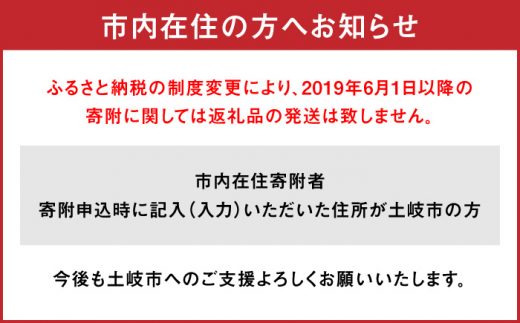 市内在住の方へお知らせ

ふるさと納税の制度変更により、2019年6月1日以降の寄附に関しては返礼品の発送は致しません。

市内在住寄附者
寄附申込時に記入(入力)いただいた住所が土岐市の方

今後も土岐市へのご支援よろしくお願いいたします。